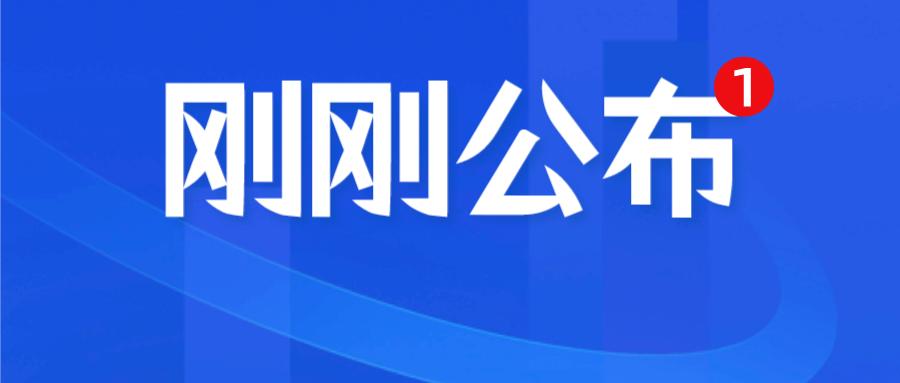 刚刚公布 1